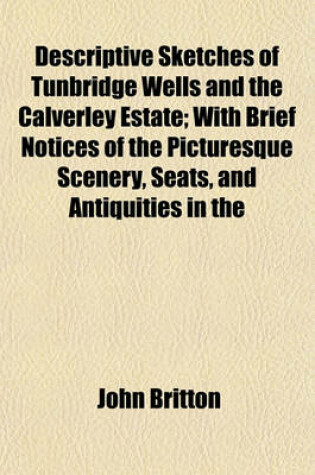 Descriptive Sketches of Tunbridge Wells and the Calverley Estate; With Brief Notices of the Picturesque Scenery, Seats, and Antiquities in the

John Britton